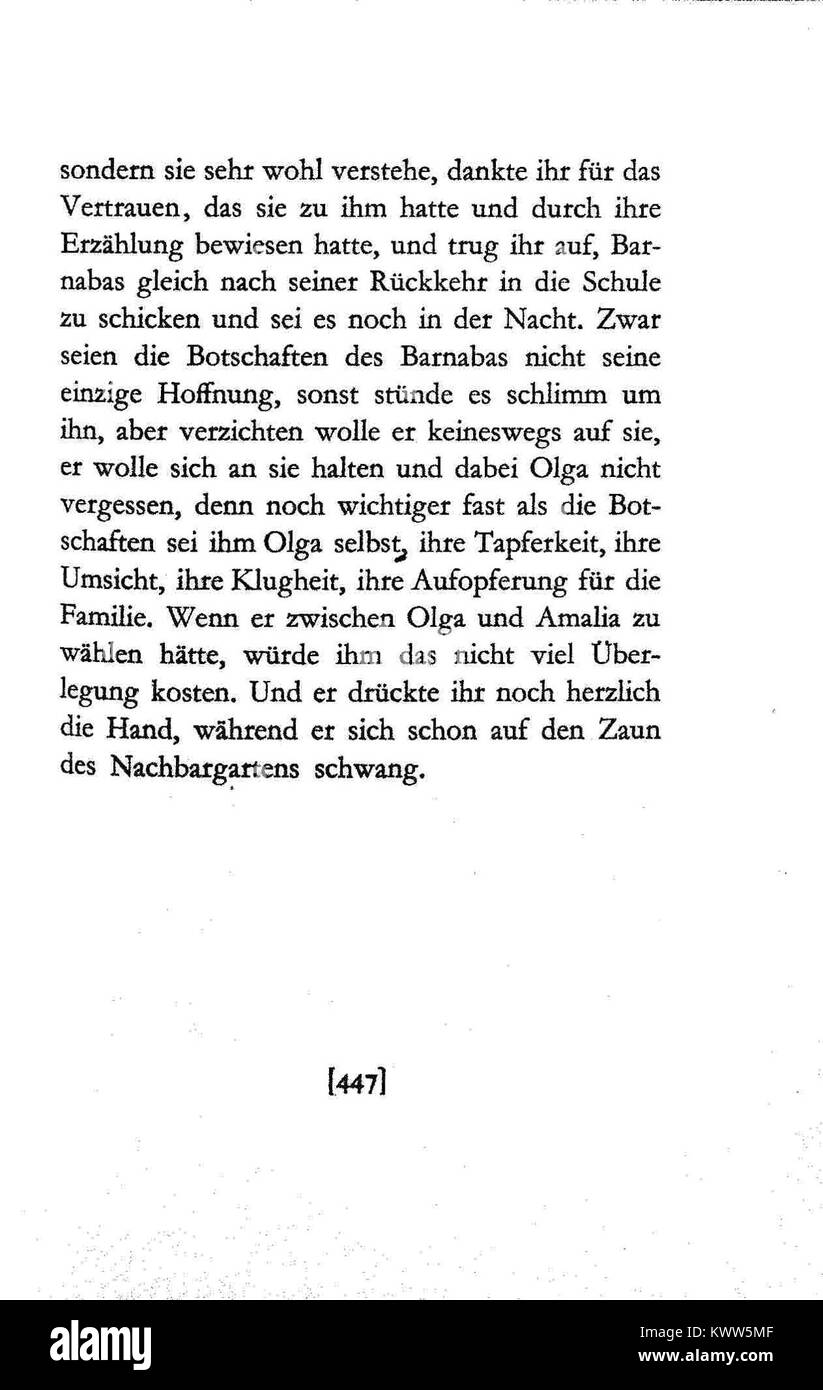 sondern sie sehr wohl verstehe, dankte ihr für das Vertrauen, das sie zu ihm hatte und durch ihre Erzählung bewiesen hatte, und trug ihr auf, Barnabas gleich nach seiner Rückkehr in die Schule zu schicken und sei es noch in der Nacht. Zwar seien die Botschaften des Barnabas nicht seine einzige Hoffnung, sonst stünde es schlimm um ihn, aber verzichten wolle er keineswegs auf sie, er wolle sich an sie halten und dabei Olga nicht vergessen, denn noch wichtiger fast als die Botschaften sei ihm Olga selbst, ihre Tapferkeit, ihre Umsicht, ihre Klugheit, ihre Aufopferung für die Familie. Wenn er zwischen Olga und Amalia zu wählen hätte, würde ihm das nicht viel Überlegung kosten. Und er drückte ihr noch herzlich die Hand, während er sich schon auf den Zaun des Nachbargartens schwang.

[447]

alamy

Image ID: KWW5MF
www.alamy.com